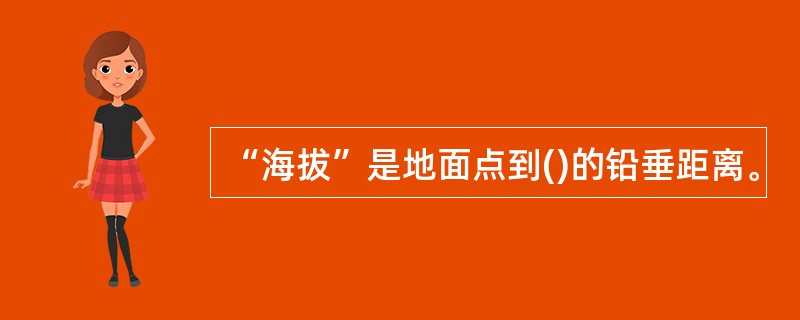 “海拔”是地面点到()的铅垂距离。